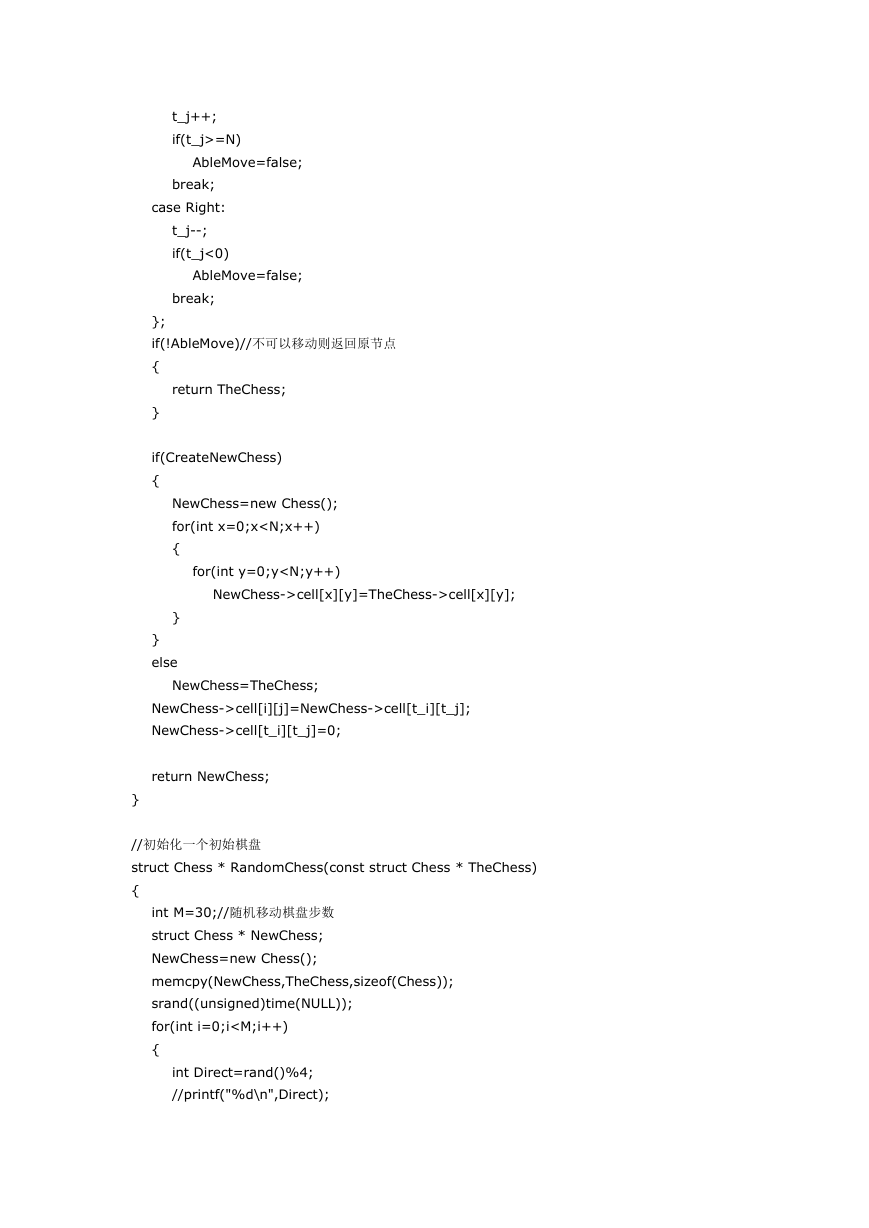 t_j++;
if(t_j>=N)
AbleMove=false;
break;
case Right:
t_j--;
if(t_j<0)
AbleMove=false;
break;
};
if(!AbleMove)//不可以移动则返回原节点
{
return TheChess;
}

if(CreateNewChess)
{
NewChess=new Chess();
for(int x=0;x<N;x++)
{
for(int y=0;y<N;y++)
NewChess->cell[x][y]=TheChess->cell[x][y];
}
}
else
NewChess=TheChess;
NewChess->cell[i][j]=NewChess->cell[t_i][t_j];
NewChess->cell[t_i][t_j]=0;

return NewChess;
}

//初始化一个初始棋盘
struct Chess * RandomChess(const struct Chess * TheChess)
{
int M=30;//随机移动棋盘步数
struct Chess * NewChess;
NewChess=new Chess();
memcpy(NewChess,TheChess,sizeof(Chess));
srand((unsigned)time(NULL));
for(int i=0;i<M;i++)
{
int Direct=rand()%4;
//printf("%d\n",Direct);